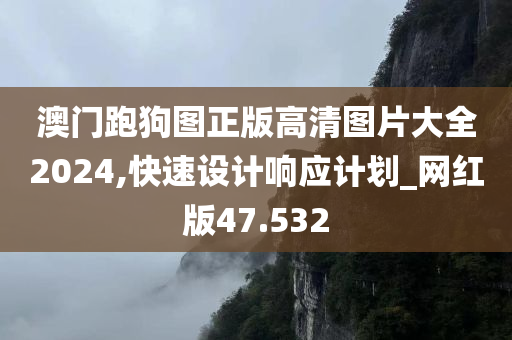 澳门跑狗图正版高清图片大全2024,快速设计响应计划_网红版47.532